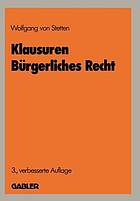 Wolfgang von Stetten

Klausuren Bürgerliches Recht

3., verbesserte Auflage

GABLER